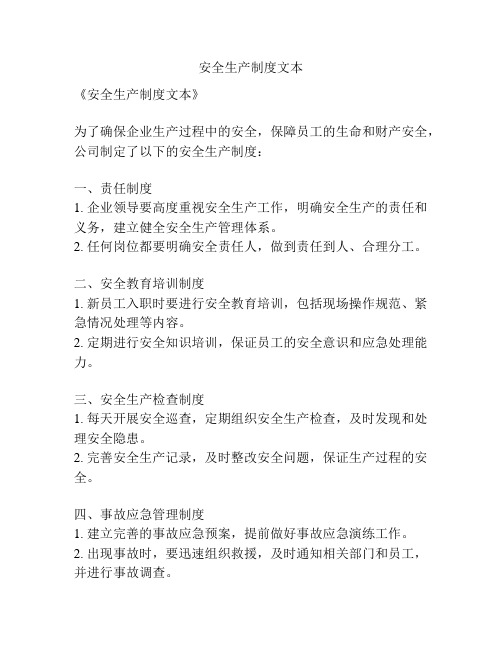 安全生产制度文本

《安全生产制度文本》

为了确保企业生产过程中的安全，保障员工的生命和财产安全，公司制定了以下的安全生产制度：

一、责任制度
1. 企业领导要高度重视安全生产工作，明确安全生产的责任和义务，建立健全安全生产管理体系。
2. 任何岗位都要明确安全责任人，做到责任到人、合理分工。

二、安全教育培训制度
1. 新员工入职时要进行安全教育培训，包括现场操作规范、紧急情况处理等内容。
2. 定期进行安全知识培训，保证员工的安全意识和应急处理能力。

三、安全生产检查制度
1. 每天开展安全巡查，定期组织安全生产检查，及时发现和处理安全隐患。
2. 完善安全生产记录，及时整改安全问题，保证生产过程的安全。

四、事故应急管理制度
1. 建立完善的事故应急预案，提前做好事故应急演练工作。
2. 出现事故时，要迅速组织救援，及时通知相关部门和员工，并进行事故调查。